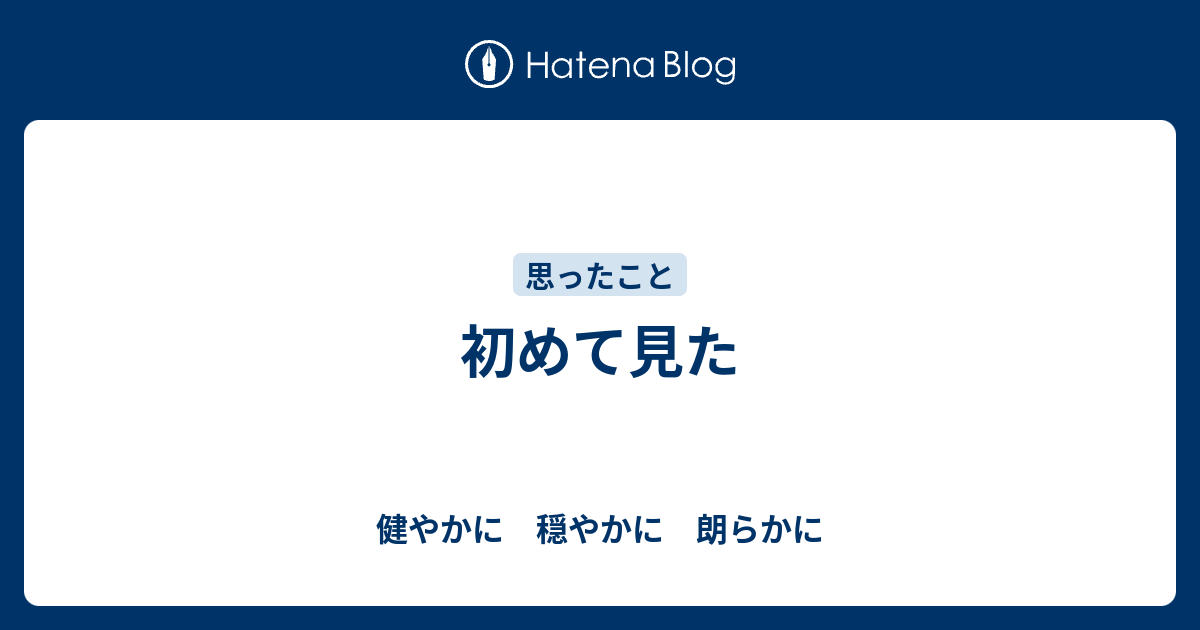 Hatena Blog

思ったこと

初めて見た

健やかに　穏やかに　朗らかに